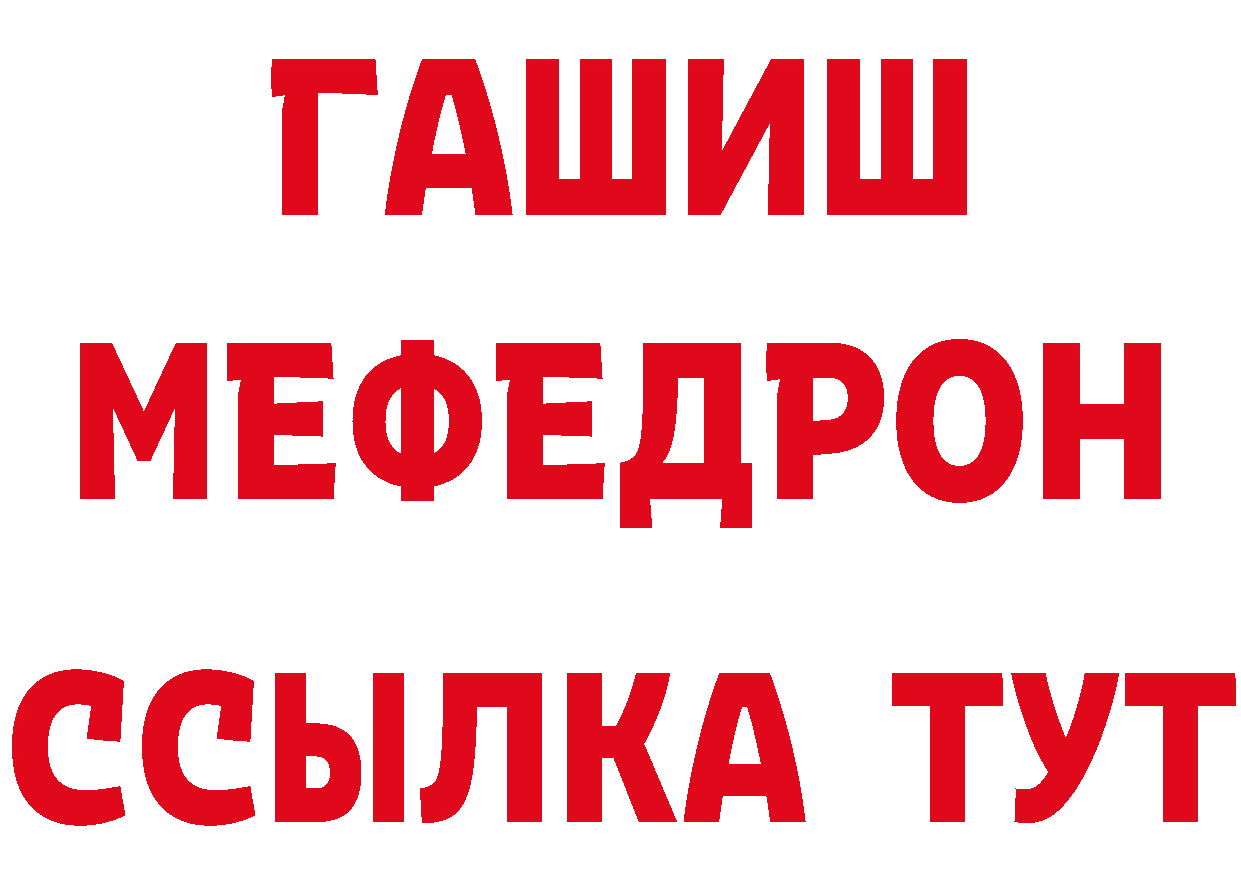 ГАШИШ
МЕФЕДРОН
ССЫЛКА ТУТ